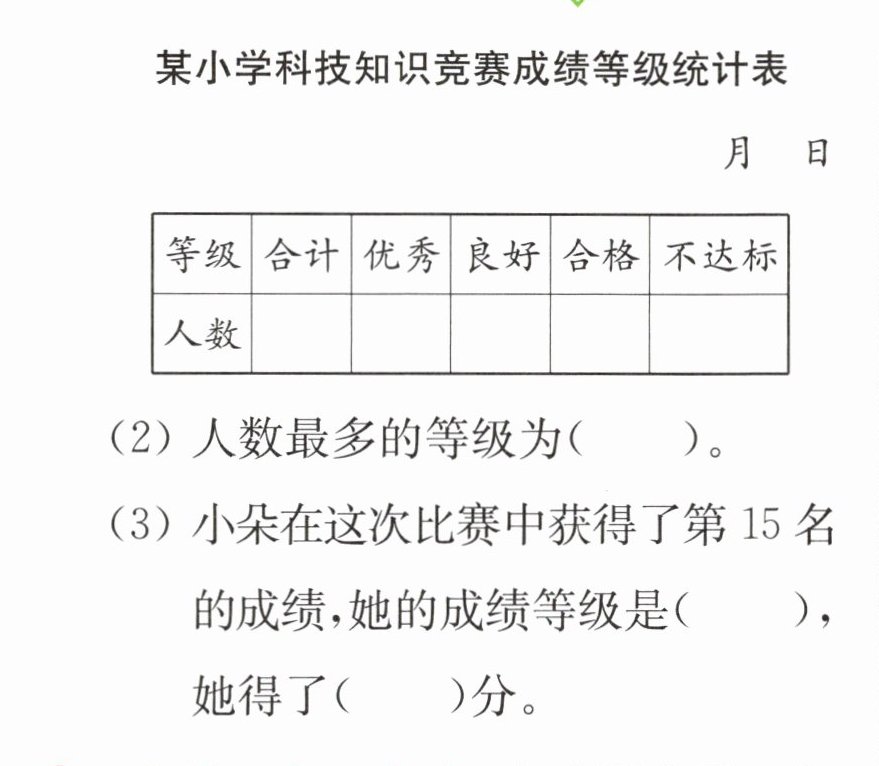 某小学科技知识竞赛成绩等级统计表

月 日

| 等级 | 合计 | 优秀 | 良好 | 合格 | 不达标 |
|---|---|---|---|---|---|
| 人数 |  |  |  |  |  |

(2)人数最多的等级为(　　)。

(3)小朵在这次比赛中获得了第15名的成绩,她的成绩等级是(　　),她得了(　　)分。